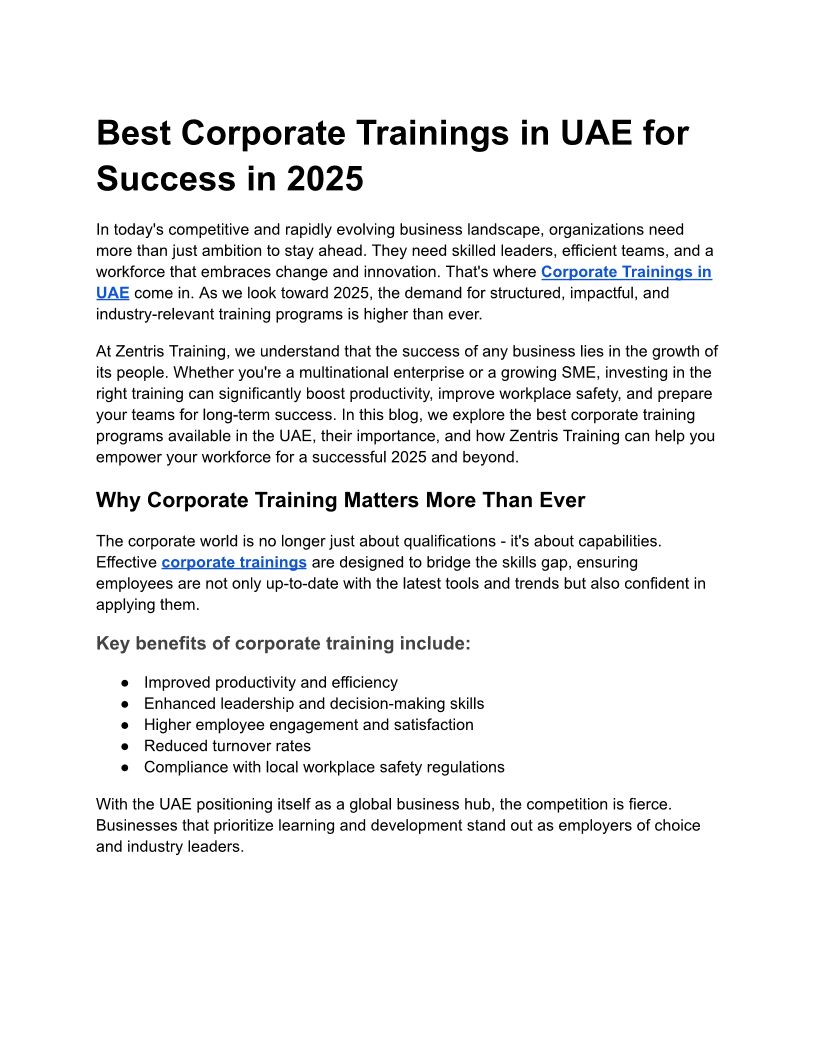 Best Corporate Trainings in UAE for Success in 2025

In today's competitive and rapidly evolving business landscape, organizations need more than just ambition to stay ahead. They need skilled leaders, efficient teams, and a workforce that embraces change and innovation. That's where Corporate Trainings in UAE come in. As we look toward 2025, the demand for structured, impactful, and industry-relevant training programs is higher than ever.

At Zentris Training, we understand that the success of any business lies in the growth of its people. Whether you're a multinational enterprise or a growing SME, investing in the right training can significantly boost productivity, improve workplace safety, and prepare your teams for long-term success. In this blog, we explore the best corporate training programs available in the UAE, their importance, and how Zentris Training can help you empower your workforce for a successful 2025 and beyond.

Why Corporate Training Matters More Than Ever

The corporate world is no longer just about qualifications - it's about capabilities. Effective corporate trainings are designed to bridge the skills gap, ensuring employees are not only up-to-date with the latest tools and trends but also confident in applying them.

Key benefits of corporate training include:

● Improved productivity and efficiency
● Enhanced leadership and decision-making skills
● Higher employee engagement and satisfaction
● Reduced turnover rates
● Compliance with local workplace safety regulations

With the UAE positioning itself as a global business hub, the competition is fierce. Businesses that prioritize learning and development stand out as employers of choice and industry leaders.